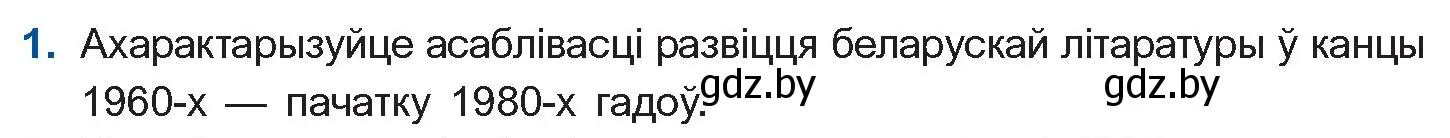 1. Ахарактарызуйце асаблівасці развіцця беларускай літаратуры ў канцы 1960-х — пачатку 1980-х гадоў. gdz.by gdz.by